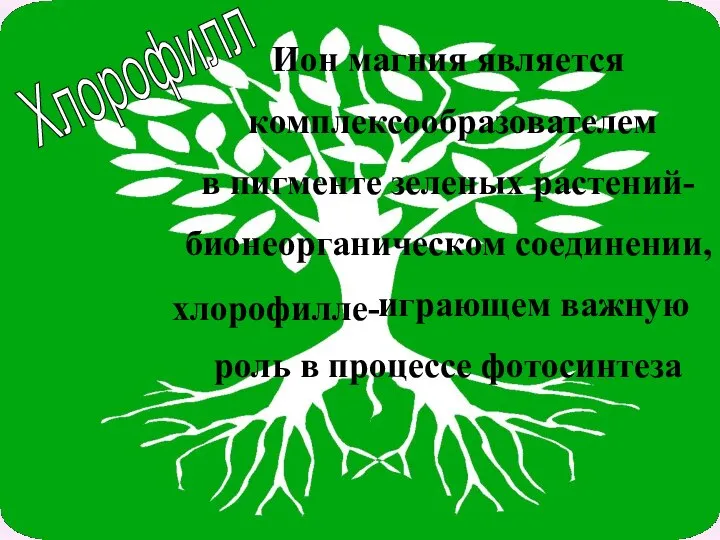 Хлорофилл

Ион магния является комплексообразователем в пигменте зеленых растений- бионеорганическом соединении, хлорофилле-играющем важную роль в процессе фотосинтеза